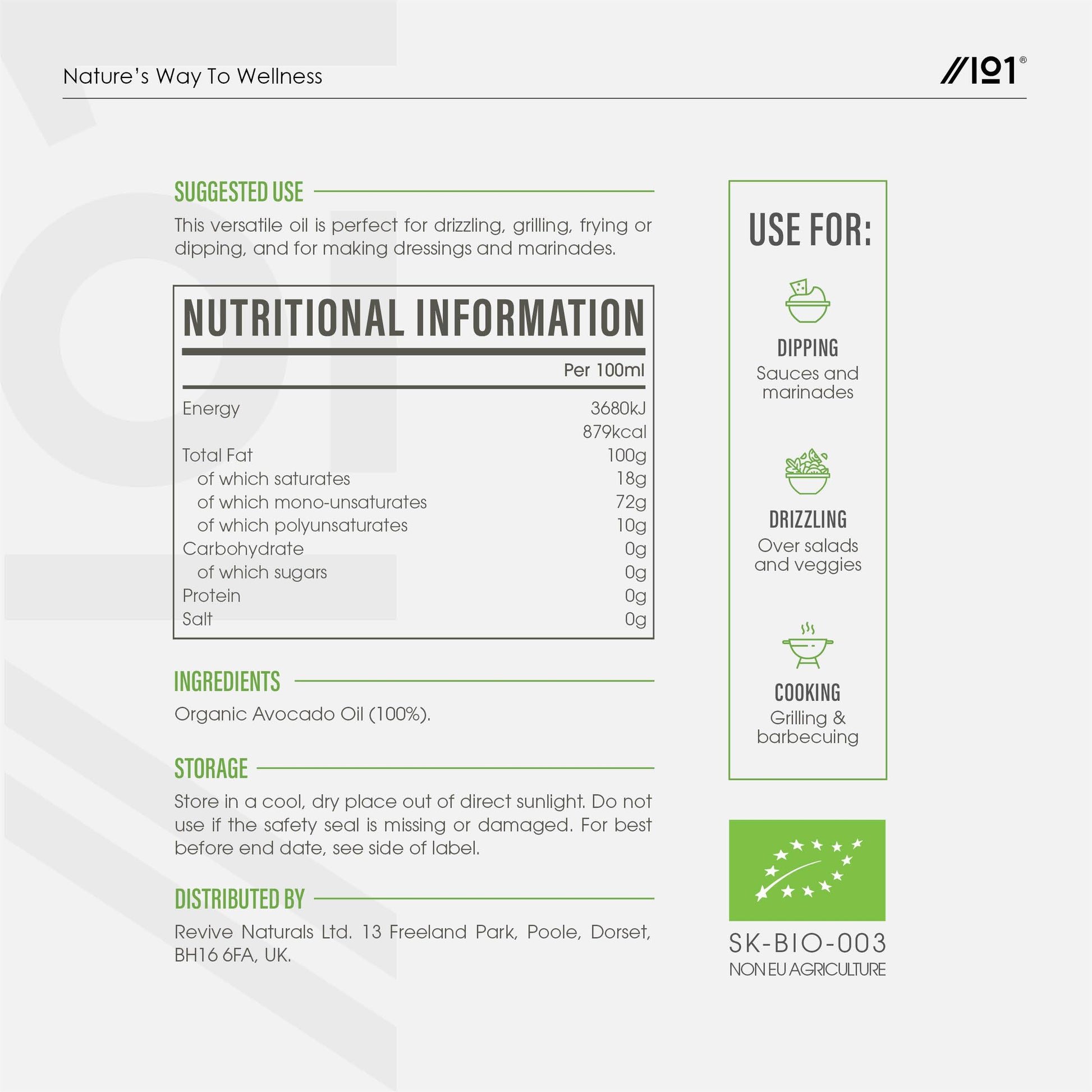 Nature's Way To Wellness

//101®

SUGGESTED USE

This versatile oil is perfect for drizzling, grilling, frying or dipping, and for making dressings and marinades.

NUTRITIONAL INFORMATION

| | Per 100ml |
|---|---|
| Energy | 3680kJ |
| | 879kcal |
| Total Fat | 100g |
| of which saturates | 18g |
| of which mono-unsaturates | 72g |
| of which polyunsaturates | 10g |
| Carbohydrate | 0g |
| of which sugars | 0g |
| Protein | 0g |
| Salt | 0g |

INGREDIENTS

Organic Avocado Oil (100%).

STORAGE

Store in a cool, dry place out of direct sunlight. Do not use if the safety seal is missing or damaged. For best before end date, see side of label.

DISTRIBUTED BY

Revive Naturals Ltd. 13 Freeland Park, Poole, Dorset, BH16 6FA, UK.

USE FOR:

DIPPING
Sauces and marinades

DRIZZLING
Over salads and veggies

COOKING
Grilling & barbecuing

SK-BIO-003
NON EU AGRICULTURE